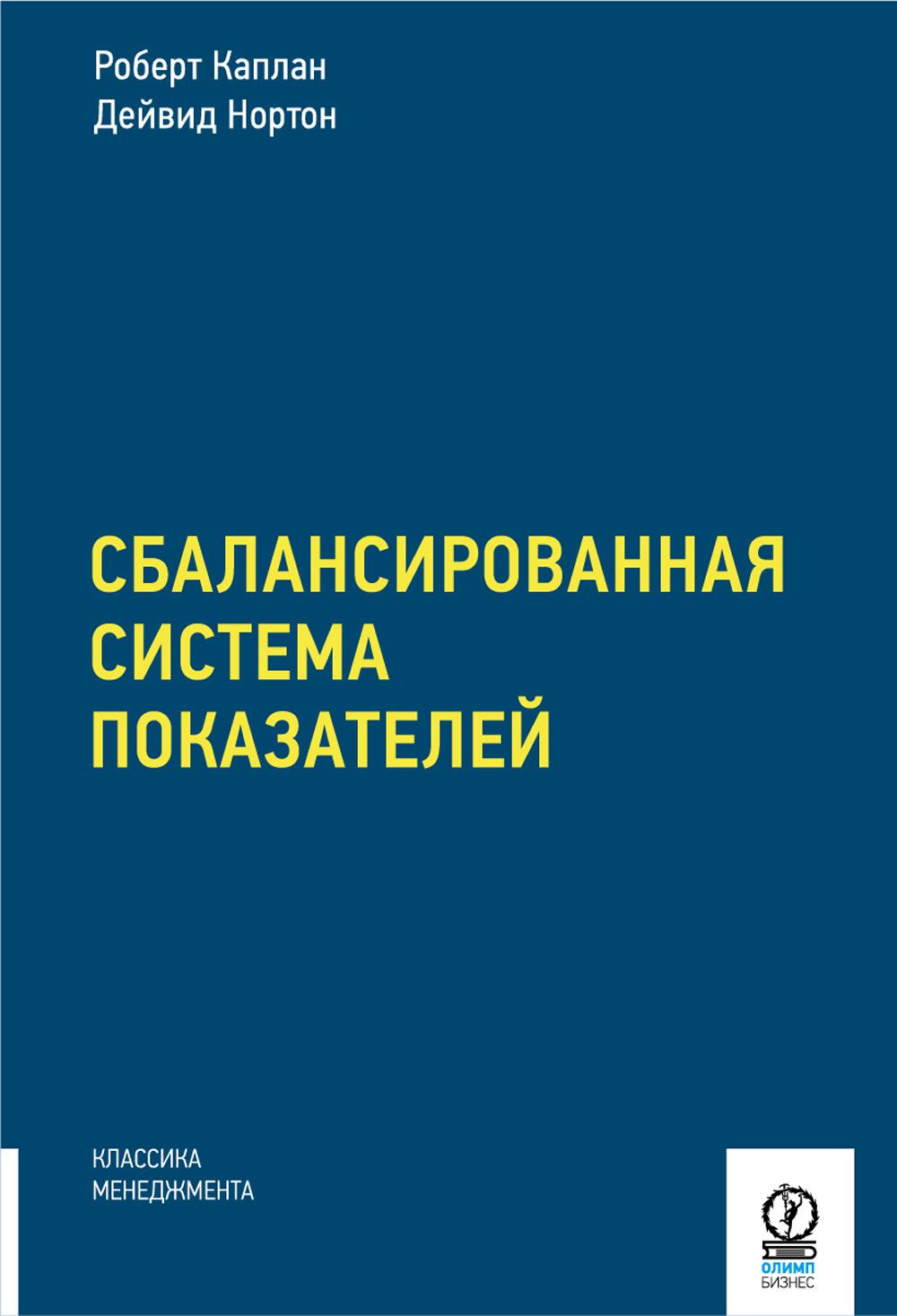 Роберт Каплан
Дейвид Нортон

СБАЛАНСИРОВАННАЯ СИСТЕМА ПОКАЗАТЕЛЕЙ

КЛАССИКА МЕНЕДЖМЕНТА

ОЛИМП
БИЗНЕС